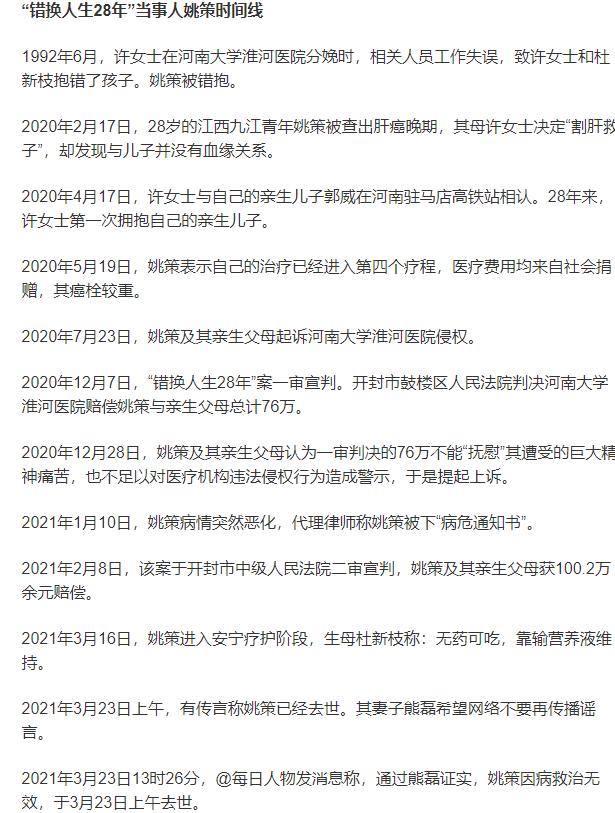 “错换人生28年”当事人姚策时间线

1992年6月，许女士在河南大学淮河医院分娩时，相关人员工作失误，致许女士和杜新枝抱错了孩子。姚策被错抱。

2020年2月17日，28岁的江西九江青年姚策被查出肝癌晚期，其母许女士决定“割肝救子”，却发现与儿子并没有血缘关系。

2020年4月17日，许女士与自己的亲生儿子郭威在河南驻马店高铁站相认。28年来，许女士第一次拥抱自己的亲生儿子。

2020年5月19日，姚策表示自己的治疗已经进入第四个疗程，医疗费用均来自社会捐赠，其癌栓较重。

2020年7月23日，姚策及其亲生父母起诉河南大学淮河医院侵权。

2020年12月7日，“错换人生28年”案一审宣判。开封市鼓楼区人民法院判决河南大学淮河医院赔偿姚策与亲生父母总计76万。

2020年12月28日，姚策及其亲生父母认为一审判决的76万不能“抚慰”其遭受的巨大精神痛苦，也不足以对医疗机构违法侵权行为造成警示，于是提起上诉。

2021年1月10日，姚策病情突然恶化，代理律师称姚策被下“病危通知书”。

2021年2月8日，该案于开封市中级人民法院二审宣判，姚策及其亲生父母获100.2万余元赔偿。

2021年3月16日，姚策进入安宁疗护阶段，生母杜新枝称：无药可吃，靠输营养液维持。

2021年3月23日上午，有传言称姚策已经去世。其妻子熊磊希望网络不要再传播谣言。

2021年3月23日13时26分，@每日人物发消息称，通过熊磊证实，姚策因病救治无效，于3月23日上午去世。